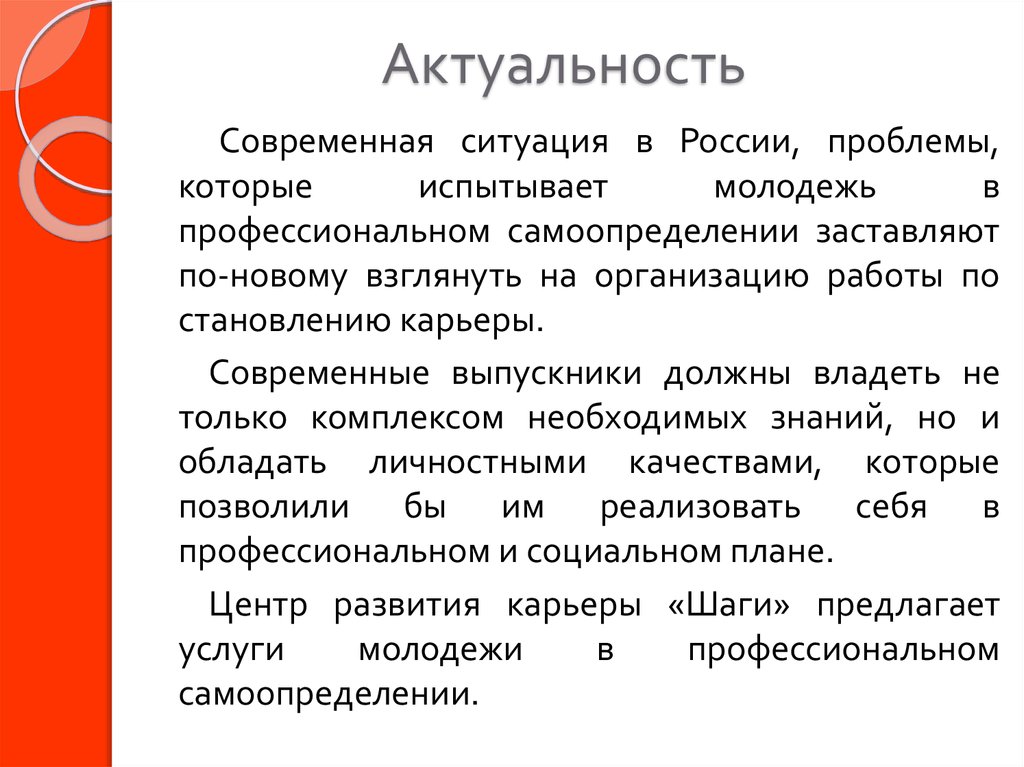 Актуальность

Современная ситуация в России, проблемы, которые испытывает молодежь в профессиональном самоопределении заставляют по-новому взглянуть на организацию работы по становлению карьеры.

Современные выпускники должны владеть не только комплексом необходимых знаний, но и обладать личностными качествами, которые позволили бы им реализовать себя в профессиональном и социальном плане.

Центр развития карьеры «Шаги» предлагает услуги молодежи в профессиональном самоопределении.